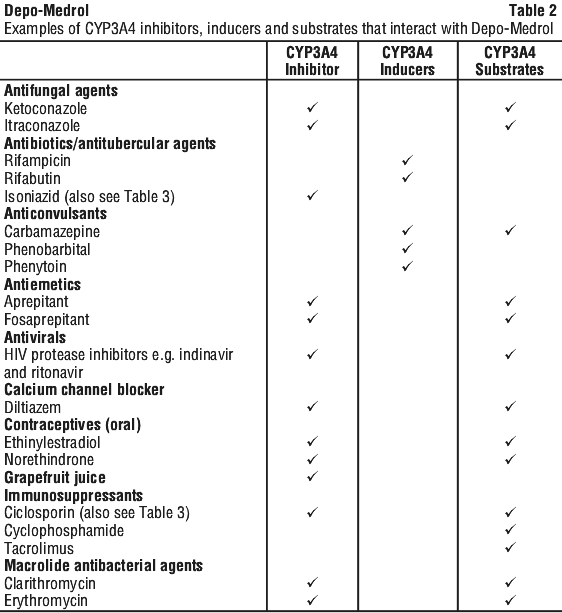 Depo-Medrol Table 2

Examples of CYP3A4 inhibitors, inducers and substrates that interact with Depo-Medrol

| | CYP3A4 Inhibitor | CYP3A4 Inducers | CYP3A4 Substrates |
|---|---|---|---|
| **Antifungal agents** | | | |
| Ketoconazole | ✓ | | ✓ |
| Itraconazole | ✓ | | ✓ |
| **Antibiotics/antitubercular agents** | | | |
| Rifampicin | | ✓ | |
| Rifabutin | | ✓ | |
| Isoniazid (also see Table 3) | ✓ | | |
| **Anticonvulsants** | | | |
| Carbamazepine | | ✓ | ✓ |
| Phenobarbital | | ✓ | |
| Phenytoin | | ✓ | |
| **Antiemetics** | | | |
| Aprepitant | ✓ | | ✓ |
| Fosaprepitant | ✓ | | ✓ |
| **Antivirals** | | | |
| HIV protease inhibitors e.g. indinavir and ritonavir | ✓ | | ✓ |
| **Calcium channel blocker** | | | |
| Diltiazem | ✓ | | ✓ |
| **Contraceptives (oral)** | | | |
| Ethinylestradiol | ✓ | | ✓ |
| Norethindrone | ✓ | | ✓ |
| **Grapefruit juice** | ✓ | | |
| **Immunosuppressants** | | | |
| Ciclosporin (also see Table 3) | ✓ | | ✓ |
| Cyclophosphamide | | | ✓ |
| Tacrolimus | | | ✓ |
| **Macrolide antibacterial agents** | | | |
| Clarithromycin | ✓ | | ✓ |
| Erythromycin | ✓ | | ✓ |